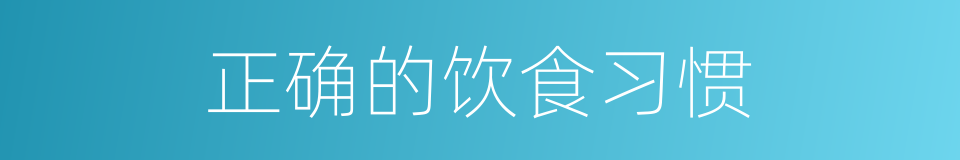 正确的饮食习惯